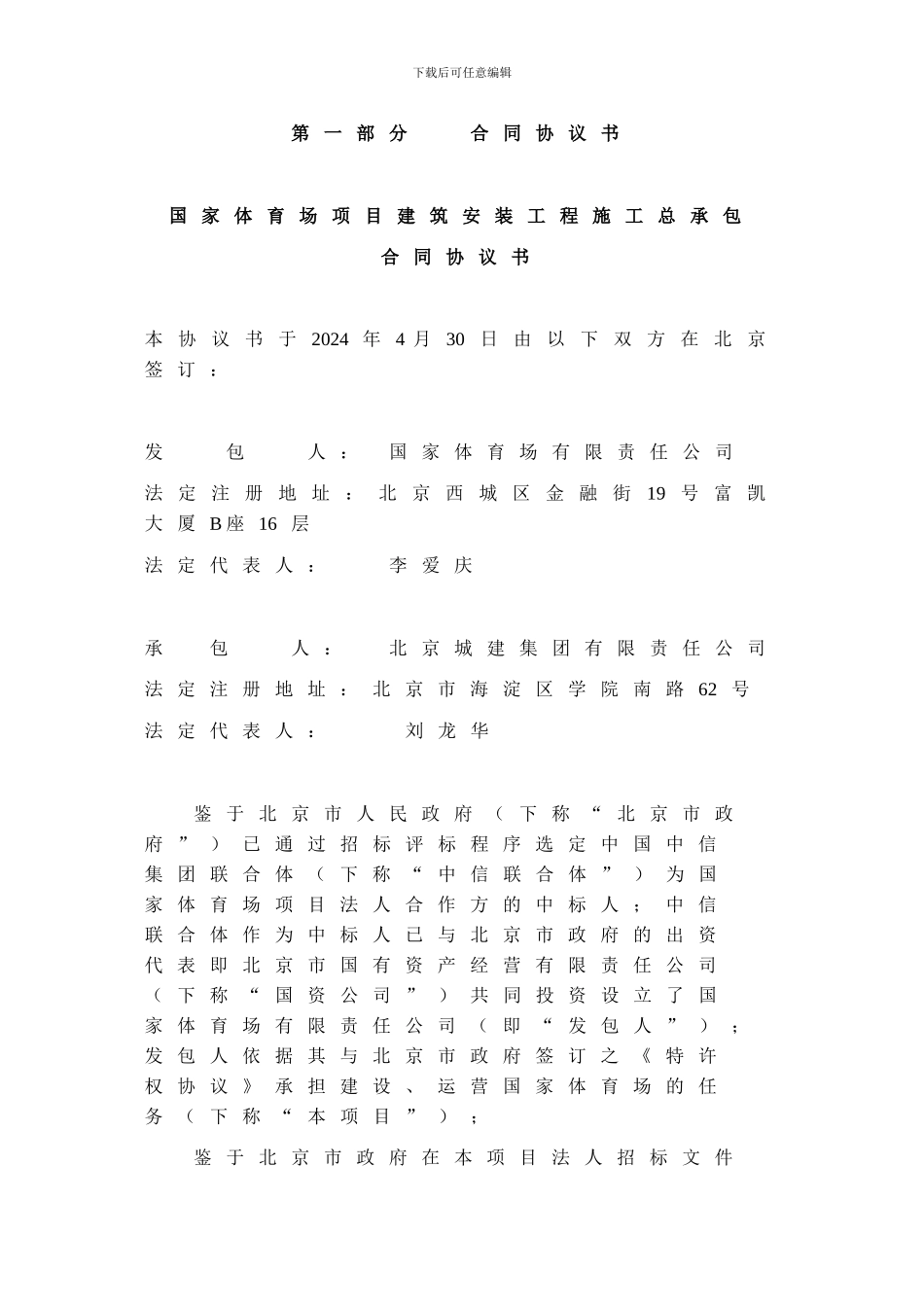 下载后可任意编辑

第一部分 合同协议书

国家体育场项目建筑安装工程施工总承包

合同协议书

本协议书于2024年4月30日由以下双方在北京签订：

发包人： 国家体育场有限责任公司

法定注册地址：北京西城区金融街19号富凯大厦B座16层

法定代表人： 李爱庆

承包人： 北京城建集团有限责任公司

法定注册地址：北京市海淀区学院南路62号

法定代表人： 刘龙华

鉴于北京市人民政府（下称“北京市政府”）已通过招标评标程序选定中国中信集团联合体（下称“中信联合体”）为国家体育场项目法人合作方的中标人；中信联合体作为中标人已与北京市政府的出资代表即北京市国有资产经营有限责任公司（下称“国资公司”）共同投资设立了国家体育场有限责任公司（即“发包人”）；发包人依据其与北京市政府签订之《特许权协议》承担建设、运营国家体育场的任务（下称“本项目”）；

鉴于北京市政府在本项目法人招标文件